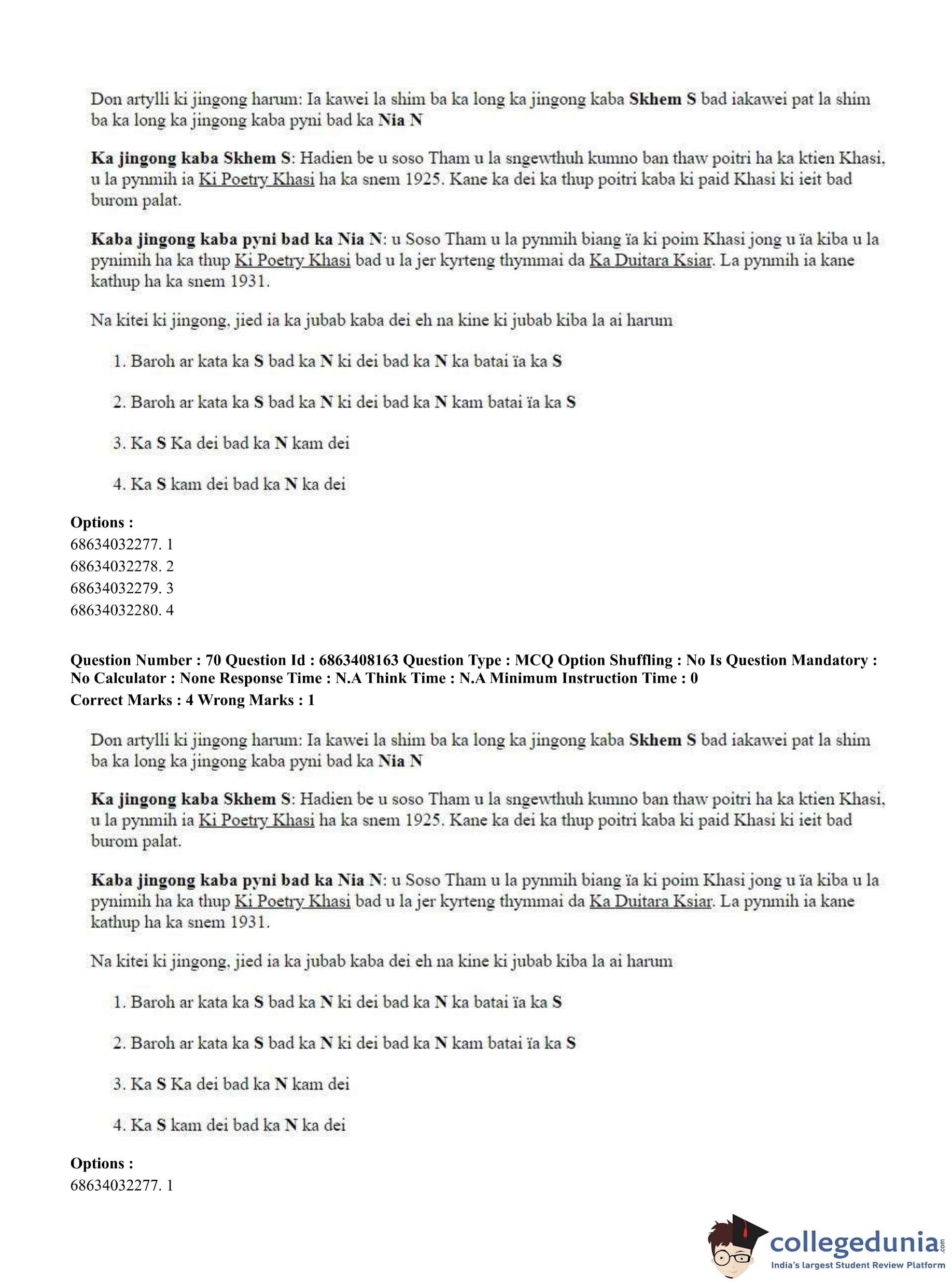 Don artylli ki jingong harum: Ia kawei la shim ba ka long ka jingong kaba Skhem S bad iakawei pat la shim ba ka long ka jingong kaba pyni bad ka Nia N

Ka jingong kaba Skhem S: Hadien be u soso Tham u la sngewthuh kumno ban thaw poitri ha ka ktien Khasi, u la pynmih ia Ki Poetry Khasi ha ka snem 1925. Kane ka dei ka thup poitri kaba ki paid Khasi ki ieit bad burom palat.

Kaba jingong kaba pyni bad ka Nia N: u Soso Tham u la pynmih biang ïa ki poim Khasi jong u ïa kiba u la pynimih ha ka thup Ki Poetry Khasi bad u la jer kyrteng thymmai da Ka Duitara Ksiar. La pynmih ia kane kathup ha ka snem 1931.

Na kitei ki jingong, jied ia ka jubab kaba dei eh na kine ki jubab kiba la ai harum

1. Baroh ar kata ka S bad ka N ki dei bad ka N ka batai ïa ka S

2. Baroh ar kata ka S bad ka N ki dei bad ka N kam batai ïa ka S

3. Ka S Ka dei bad ka N kam dei

4. Ka S kam dei bad ka N ka dei

Options :
68634032277. 1
68634032278. 2
68634032279. 3
68634032280. 4

Question Number : 70 Question Id : 6863408163 Question Type : MCQ Option Shuffling : No Is Question Mandatory : No Calculator : None Response Time : N.A Think Time : N.A Minimum Instruction Time : 0
Correct Marks : 4 Wrong Marks : 1

Don artylli ki jingong harum: Ia kawei la shim ba ka long ka jingong kaba Skhem S bad iakawei pat la shim ba ka long ka jingong kaba pyni bad ka Nia N

Ka jingong kaba Skhem S: Hadien be u soso Tham u la sngewthuh kumno ban thaw poitri ha ka ktien Khasi, u la pynmih ia Ki Poetry Khasi ha ka snem 1925. Kane ka dei ka thup poitri kaba ki paid Khasi ki ieit bad burom palat.

Kaba jingong kaba pyni bad ka Nia N: u Soso Tham u la pynmih biang ïa ki poim Khasi jong u ïa kiba u la pynimih ha ka thup Ki Poetry Khasi bad u la jer kyrteng thymmai da Ka Duitara Ksiar. La pynmih ia kane kathup ha ka snem 1931.

Na kitei ki jingong, jied ia ka jubab kaba dei eh na kine ki jubab kiba la ai harum

1. Baroh ar kata ka S bad ka N ki dei bad ka N ka batai ïa ka S

2. Baroh ar kata ka S bad ka N ki dei bad ka N kam batai ïa ka S

3. Ka S Ka dei bad ka N kam dei

4. Ka S kam dei bad ka N ka dei

Options :
68634032277. 1

collegedunia.com
India's largest Student Review Platform